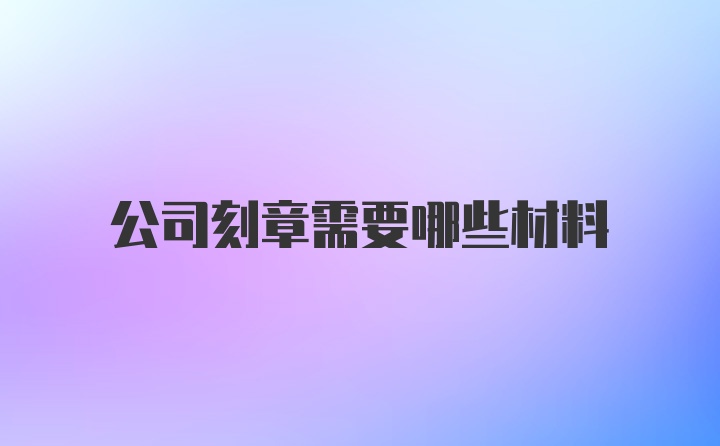 公司刻章需要哪些材料